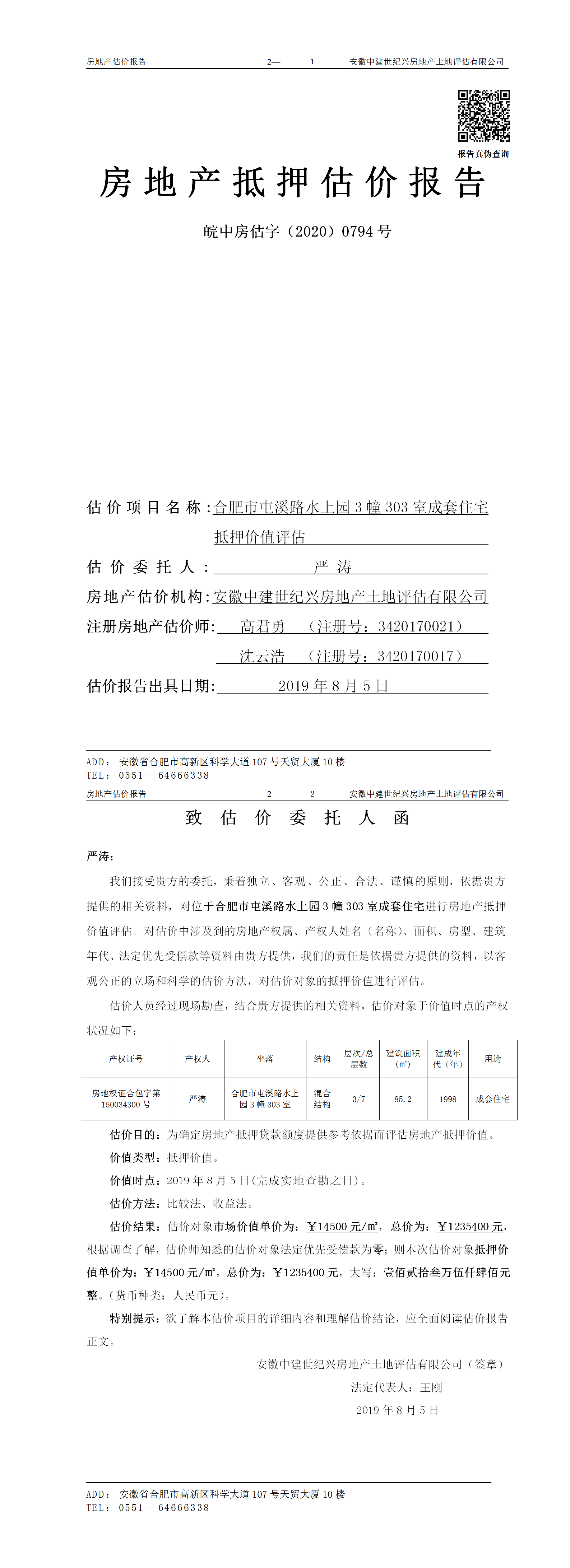 房地产估价报告　　2—　1　　安徽中建世纪兴房地产土地评估有限公司

报告真伪查询

房地产抵押估价报告

皖中房估字（2020）0794 号

估价项目名称：合肥市屯溪路水上园 3 幢 303 室成套住宅抵押价值评估

估价委托人：严涛

房地产估价机构：安徽中建世纪兴房地产土地评估有限公司

注册房地产估价师：高君勇　（注册号：3420170021）

沈云浩　（注册号：3420170017）

估价报告出具日期：2019 年 8 月 5 日

ADD：安徽省合肥市高新区科学大道 107 号天贸大厦 10 楼
TEL：0551—64666338

房地产估价报告　　2—　2　　安徽中建世纪兴房地产土地评估有限公司

致估价委托人函

严涛：

我们接受贵方的委托，秉着独立、客观、公正、合法、谨慎的原则，依据贵方提供的相关资料，对位于合肥市屯溪路水上园 3 幢 303 室成套住宅进行房地产抵押价值评估。对估价中涉及到的房地产权属、产权人姓名（名称）、面积、房型、建筑年代、法定优先受偿款等资料由贵方提供，我们的责任是依据贵方提供的资料，以客观公正的立场和科学的估价方法，对估价对象的抵押价值进行评估。

估价人员经过现场勘查，结合贵方提供的相关资料，估价对象于价值时点的产权状况如下：

| 产权证号 | 产权人 | 坐落 | 结构 | 层次/总层数 | 建筑面积（㎡） | 建成年代（年） | 用途 |
|---|---|---|---|---|---|---|---|
| 房地权证合包字第 150034300 号 | 严涛 | 合肥市屯溪路水上园 3 幢 303 室 | 混合结构 | 3/7 | 85.2 | 1998 | 成套住宅 |

估价目的：为确定房地产抵押贷款额度提供参考依据而评估房地产抵押价值。

价值类型：抵押价值。

价值时点：2019 年 8 月 5 日（完成实地查勘之日）。

估价方法：比较法、收益法。

估价结果：估价对象市场价值单价为：￥14500 元/㎡，总价为：￥1235400 元，根据调查了解，估价师知悉的估价对象法定优先受偿款为零；则本次估价对象抵押价值单价为：￥14500 元/㎡，总价为：￥1235400 元，大写：壹佰贰拾叁万伍仟肆佰元整。（货币种类：人民币元）。

特别提示：欲了解本估价项目的详细内容和理解估价结论，应全面阅读估价报告正文。

安徽中建世纪兴房地产土地评估有限公司（签章）

法定代表人：王刚

2019 年 8 月 5 日

ADD：安徽省合肥市高新区科学大道 107 号天贸大厦 10 楼
TEL：0551—64666338